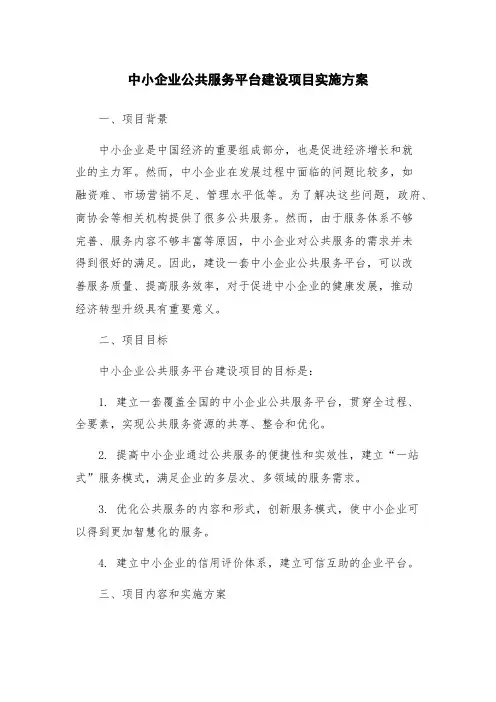 中小企业公共服务平台建设项目实施方案

一、项目背景

中小企业是中国经济的重要组成部分，也是促进经济增长和就业的主力军。然而，中小企业在发展过程中面临的问题比较多，如融资难、市场营销不足、管理水平低等。为了解决这些问题，政府、商协会等相关机构提供了很多公共服务。然而，由于服务体系不够完善、服务内容不够丰富等原因，中小企业对公共服务的需求并未得到很好的满足。因此，建设一套中小企业公共服务平台，可以改善服务质量、提高服务效率，对于促进中小企业的健康发展，推动经济转型升级具有重要意义。

二、项目目标

中小企业公共服务平台建设项目的目标是：

1. 建立一套覆盖全国的中小企业公共服务平台，贯穿全过程、全要素，实现公共服务资源的共享、整合和优化。

2. 提高中小企业通过公共服务的便捷性和实效性，建立“一站式”服务模式，满足企业的多层次、多领域的服务需求。

3. 优化公共服务的内容和形式，创新服务模式，使中小企业可以得到更加智慧化的服务。

4. 建立中小企业的信用评价体系，建立可信互助的企业平台。

三、项目内容和实施方案